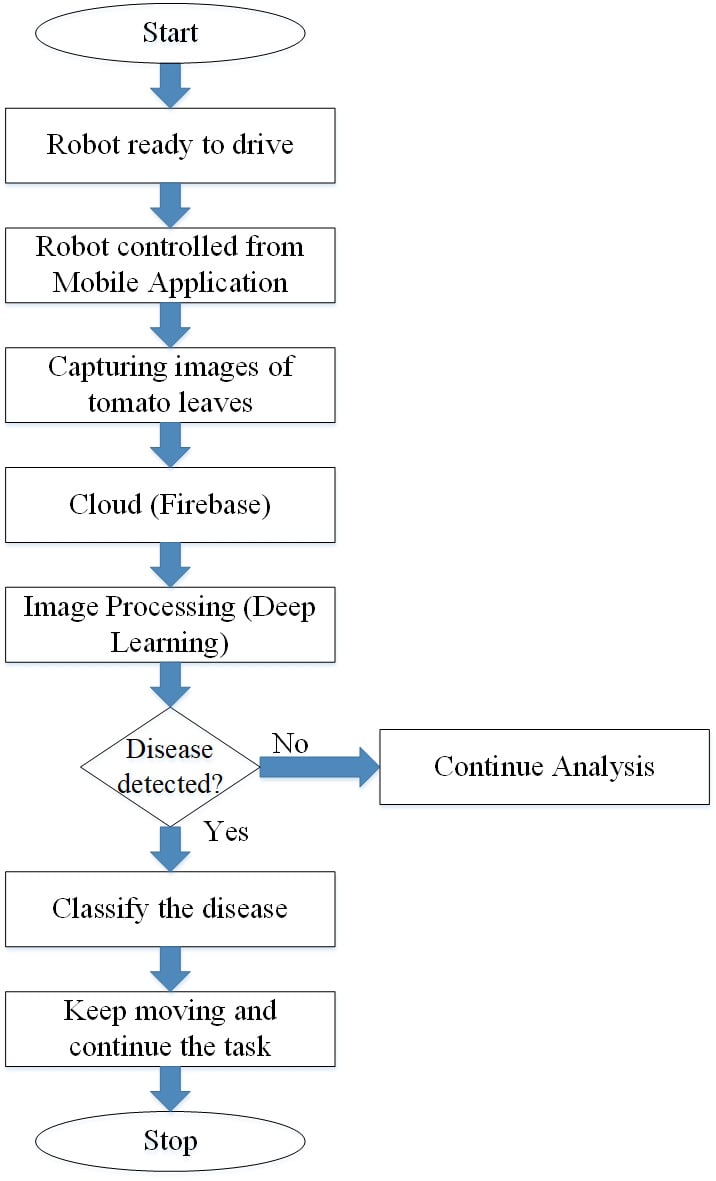 Start

Robot ready to drive

Robot controlled from Mobile Application

Capturing images of tomato leaves

Cloud (Firebase)

Image Processing (Deep Learning)

Disease detected?

No

Continue Analysis

Yes

Classify the disease

Keep moving and continue the task

Stop